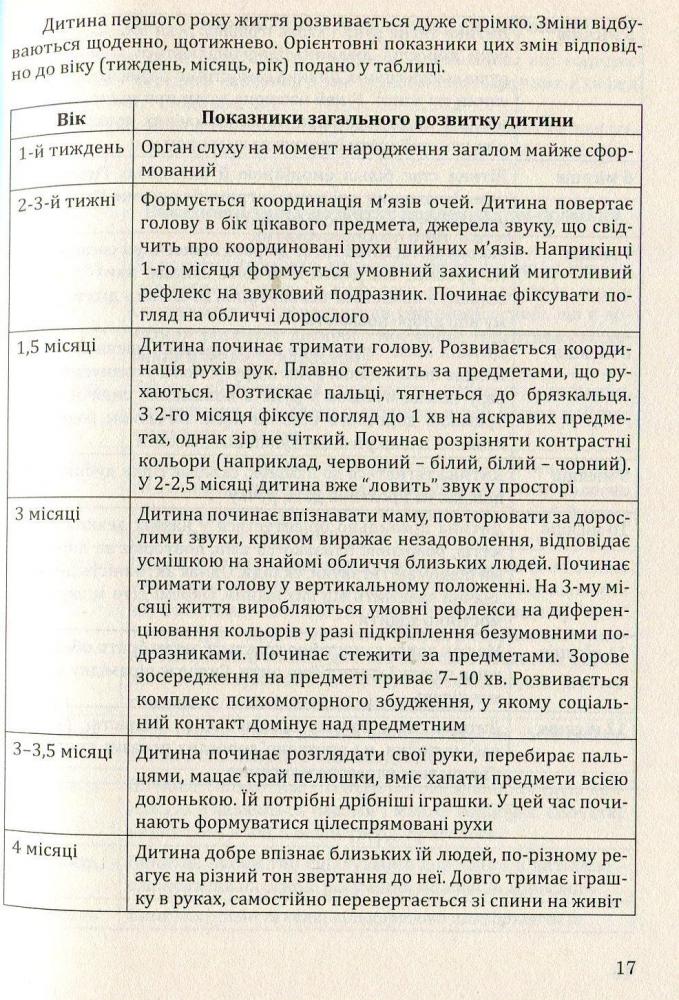 Дитина першого року життя розвивається дуже стрімко. Зміни відбуваються щоденно, щотижнево. Орієнтовні показники цих змін відповідно до віку (тиждень, місяць, рік) подано у таблиці.

| Вік | Показники загального розвитку дитини |
|---|---|
| 1-й тиждень | Орган слуху на момент народження загалом майже сформований |
| 2-3-й тижні | Формується координація м'язів очей. Дитина повертає голову в бік цікавого предмета, джерела звуку, що свідчить про координовані рухи шийних м'язів. Наприкінці 1-го місяця формується умовний захисний миготливий рефлекс на звуковий подразник. Починає фіксувати погляд на обличчі дорослого |
| 1,5 місяці | Дитина починає тримати голову. Розвивається координація рухів рук. Плавно стежить за предметами, що рухаються. Розтискає пальці, тягнеться до брязкальця. З 2-го місяця фіксує погляд до 1 хв на яскравих предметах, однак зір не чіткий. Починає розрізняти контрастні кольори (наприклад, червоний – білий, білий – чорний). У 2-2,5 місяці дитина вже "ловить" звук у просторі |
| 3 місяці | Дитина починає впізнавати маму, повторювати за дорослими звуки, криком виражає незадоволення, відповідає усмішкою на знайомі обличчя близьких людей. Починає тримати голову у вертикальному положенні. На 3-му місяці життя виробляються умовні рефлекси на диференціювання кольорів у разі підкріплення безумовними подразниками. Починає стежити за предметами. Зорове зосередження на предметі триває 7–10 хв. Розвивається комплекс психомоторного збудження, у якому соціальний контакт домінує над предметним |
| 3–3,5 місяці | Дитина починає розглядати свої руки, перебирає пальцями, мацає край пелюшки, вміє хапати предмети всією долонькою. Їй потрібні дрібніші іграшки. У цей час починають формуватися цілеспрямовані рухи |
| 4 місяці | Дитина добре впізнає близьких їй людей, по-різному реагує на різний тон звертання до неї. Довго тримає іграшку в руках, самостійно перевертається зі спини на живіт |

17